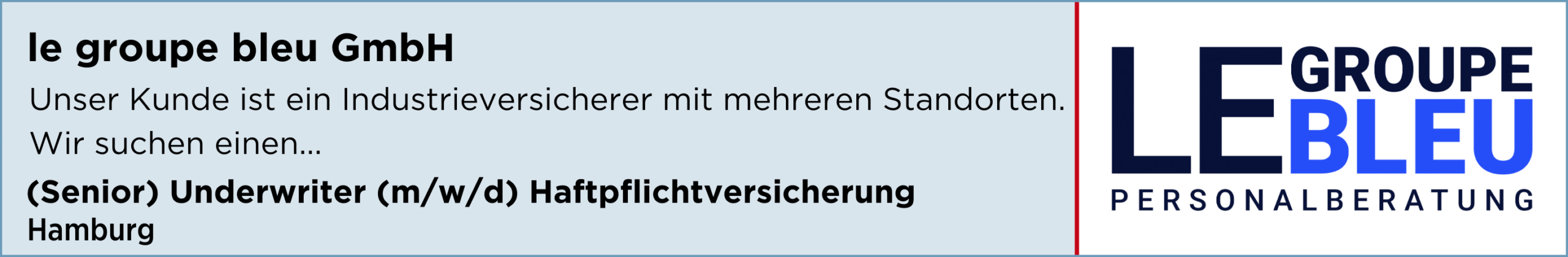 le groupe bleu GmbH

Unser Kunde ist ein Industrieversicherer mit mehreren Standorten. Wir suchen einen...

(Senior) Underwriter (m/w/d) Haftpflichtversicherung
Hamburg

LE GROUPE BLEU
PERSONALBERATUNG